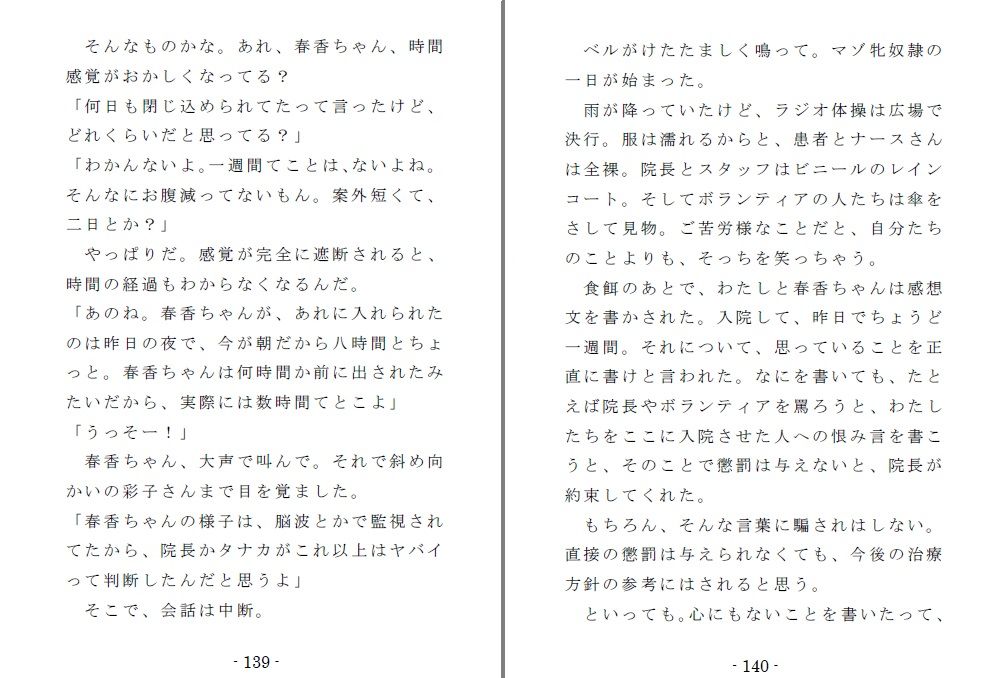 そんなものかな。あれ、春香ちゃん、時間感覚がおかしくなってる？
「何日も閉じ込められてたって言ったけど、どれくらいだと思ってる？」
「わかんないよ。一週間てことは、ないよね。そんなにお腹減ってないもん。案外短くて、二日とか？」
やっぱりだ。感覚が完全に遮断されると、時間の経過もわからなくなるんだ。
「あのね。春香ちゃんが、あれに入れられたのは昨日の夜で、今が朝だから八時間とちょっと。春香ちゃんは何時間か前に出されたみたいだから、実際には数時間てとこよ」
「うっそー！」
春香ちゃん、大声で叫んで。それで斜め向かいの彩子さんまで目を覚ました。
「春香ちゃんの様子は、脳波とかで監視されてたから、院長かタナカがこれ以上はヤバイって判断したんだと思うよ」
そこで、会話は中断。

- 139 -

ベルがけたたましく鳴って。マゾ牝奴隷の一日が始まった。
雨が降っていたけど、ラジオ体操は広場で決行。服は濡れるからと、患者とナースさんは全裸。院長とスタッフはビニールのレインコート。そしてボランティアの人たちは傘をさして見物。ご苦労様なことだと、自分たちのことよりも、そっちを笑っちゃう。
食餌のあとで、わたしと春香ちゃんは感想文を書かされた。入院して、昨日でちょうど一週間。それについて、思っていることを正直に書けと言われた。なにを書いても、たとえば院長やボランティアを罵ろうと、わたしたちをここに入院させた人への恨み言を書こうと、そのことで懲罰は与えないと、院長が約束してくれた。
もちろん、そんな言葉に騙されはしない。直接の懲罰は与えられなくても、今後の治療方針の参考にはされると思う。
といっても。心にもないことを書いたって、

- 140 -